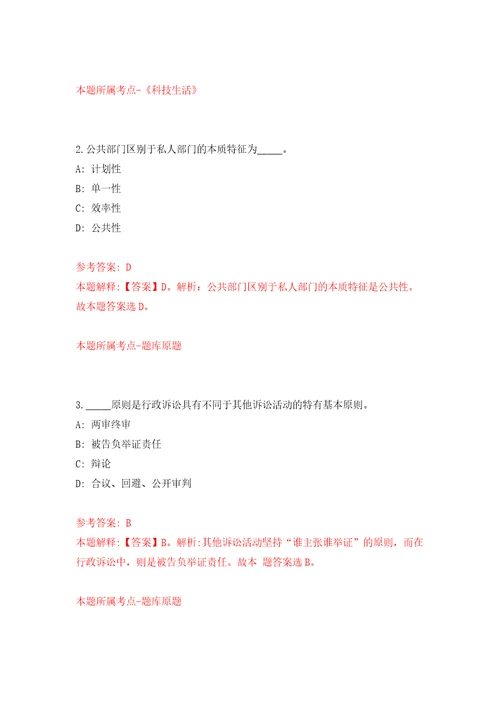 本题所属考点-《科技生活》

2.公共部门区别于私人部门的本质特征为_____。

A: 计划性

B: 单一性

C: 效率性

D: 公共性

参考答案: D

本题解释:【答案】D。解析:公共部门区别于私人部门的本质特征是公共性。故本题答案选D。

本题所属考点-题库原题

3._____原则是行政诉讼具有不同于其他诉讼活动的特有基本原则。

A: 两审终审

B: 被告负举证责任

C: 辩论

D: 合议、回避、公开审判

参考答案: B

本题解释:【答案】B。解析:其他诉讼活动坚持“谁主张谁举证”的原则,而在行政诉讼中,则是被告负举证责任。故本 题答案选B。

本题所属考点-题库原题